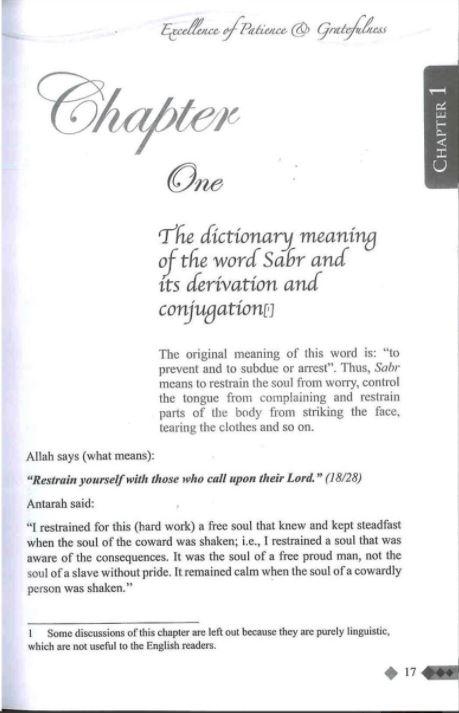 Excellence of Patience & Gratefulness

CHAPTER 1

Chapter

One

The dictionary meaning of the word Sabr and its derivation and conjugation[1]

The original meaning of this word is: "to prevent and to subdue or arrest". Thus, Sabr means to restrain the soul from worry, control the tongue from complaining and restrain parts of the body from striking the face, tearing the clothes and so on.

Allah says (what means):

"Restrain yourself with those who call upon their Lord." (18/28)

Antarah said:

"I restrained for this (hard work) a free soul that knew and kept steadfast when the soul of the coward was shaken; i.e., I restrained a soul that was aware of the consequences. It was the soul of a free proud man, not the soul of a slave without pride. It remained calm when the soul of a cowardly person was shaken."

1 Some discussions of this chapter are left out because they are purely linguistic, which are not useful to the English readers.

17